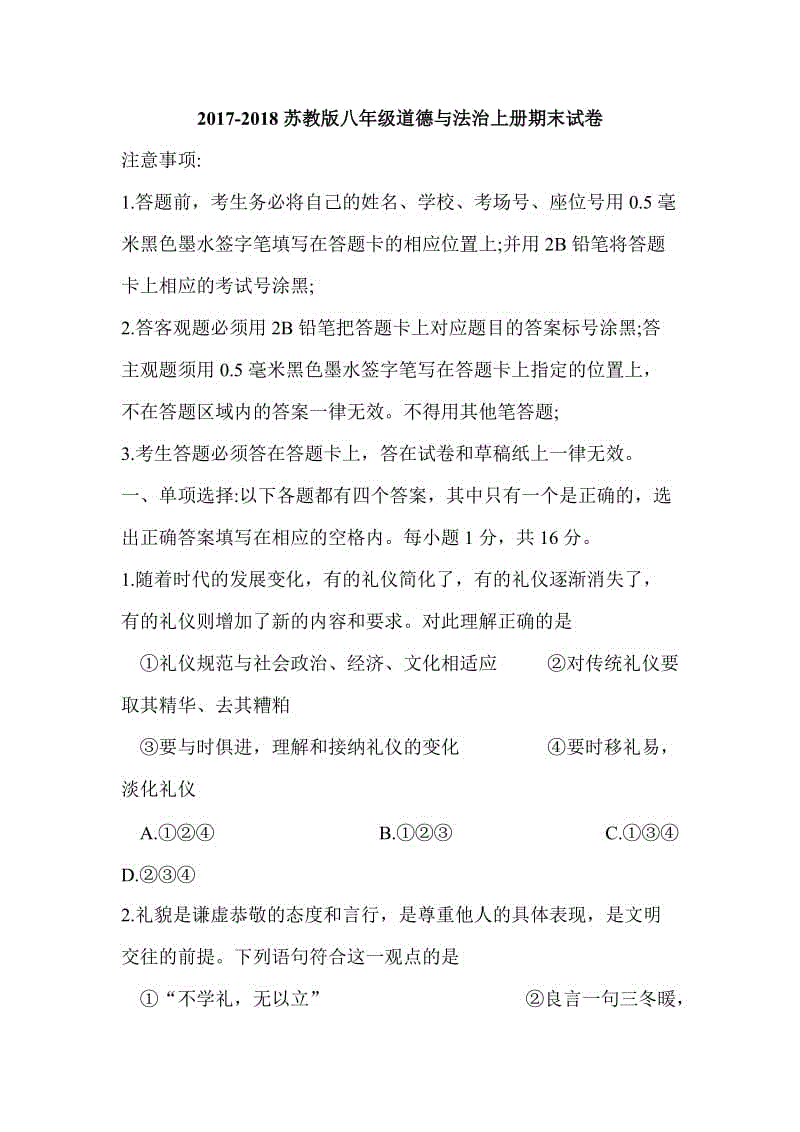 2017-2018 苏教版八年级道德与法治上册期末试卷

注意事项:

1.答题前，考生务必将自己的姓名、学校、考场号、座位号用 0.5 毫米黑色墨水签字笔填写在答题卡的相应位置上;并用 2B 铅笔将答题卡上相应的考试号涂黑;

2.答客观题必须用 2B 铅笔把答题卡上对应题目的答案标号涂黑;答主观题须用 0.5 毫米黑色墨水签字笔写在答题卡上指定的位置上，不在答题区域内的答案一律无效。不得用其他笔答题;

3.考生答题必须答在答题卡上，答在试卷和草稿纸上一律无效。

一、单项选择:以下各题都有四个答案，其中只有一个是正确的，选出正确答案填写在相应的空格内。每小题 1 分，共 16 分。

1.随着时代的发展变化，有的礼仪简化了，有的礼仪逐渐消失了，有的礼仪则增加了新的内容和要求。对此理解正确的是

①礼仪规范与社会政治、经济、文化相适应 ②对传统礼仪要取其精华、去其糟粕

③要与时俱进，理解和接纳礼仪的变化 ④要时移礼易，淡化礼仪

A.①②④ B.①②③ C.①③④ D.②③④

2.礼貌是谦虚恭敬的态度和言行，是尊重他人的具体表现，是文明交往的前提。下列语句符合这一观点的是

①“不学礼，无以立” ②良言一句三冬暖，